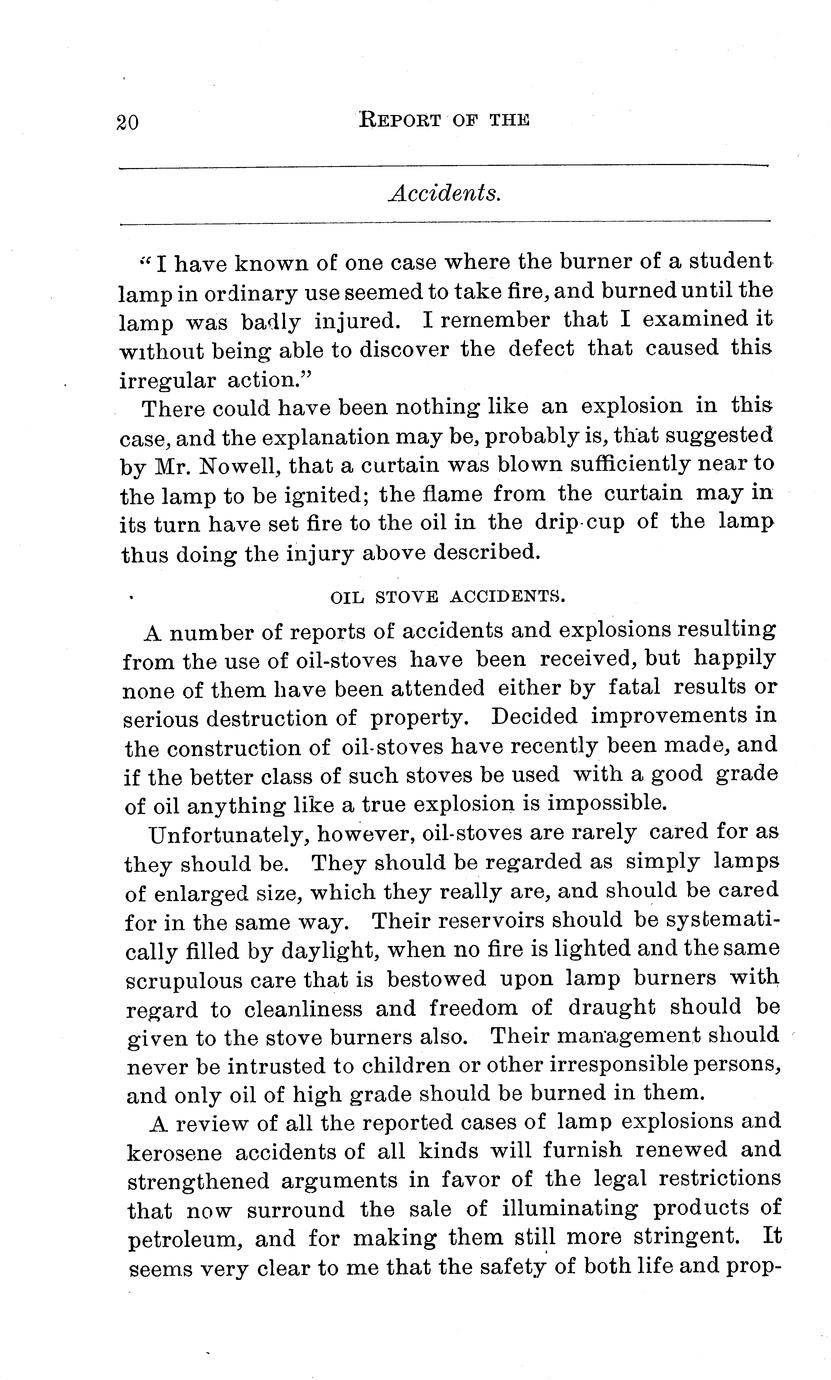 20 REPORT OF THE

Accidents.

"I have known of one case where the burner of a student lamp in ordinary use seemed to take fire, and burned until the lamp was badly injured. I remember that I examined it without being able to discover the defect that caused this irregular action."

There could have been nothing like an explosion in this case, and the explanation may be, probably is, that suggested by Mr. Nowell, that a curtain was blown sufficiently near to the lamp to be ignited; the flame from the curtain may in its turn have set fire to the oil in the drip-cup of the lamp thus doing the injury above described.

OIL STOVE ACCIDENTS.

A number of reports of accidents and explosions resulting from the use of oil-stoves have been received, but happily none of them have been attended either by fatal results or serious destruction of property. Decided improvements in the construction of oil-stoves have recently been made, and if the better class of such stoves be used with a good grade of oil anything like a true explosion is impossible.

Unfortunately, however, oil-stoves are rarely cared for as they should be. They should be regarded as simply lamps of enlarged size, which they really are, and should be cared for in the same way. Their reservoirs should be systematically filled by daylight, when no fire is lighted and the same scrupulous care that is bestowed upon lamp burners with regard to cleanliness and freedom of draught should be given to the stove burners also. Their management should never be intrusted to children or other irresponsible persons, and only oil of high grade should be burned in them.

A review of all the reported cases of lamp explosions and kerosene accidents of all kinds will furnish renewed and strengthened arguments in favor of the legal restrictions that now surround the sale of illuminating products of petroleum, and for making them still more stringent. It seems very clear to me that the safety of both life and prop-